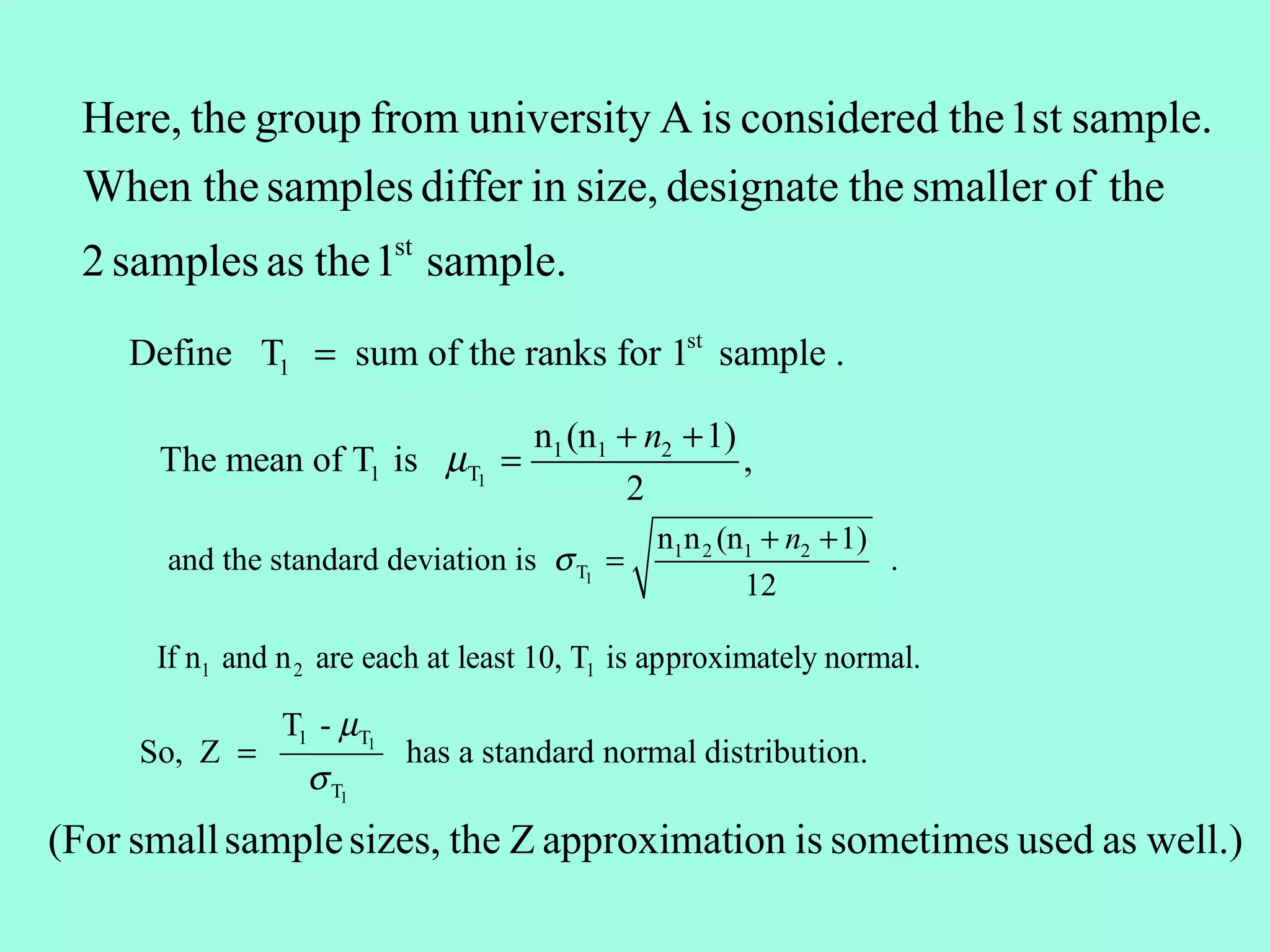 Here, the group from university A is considered the 1st sample. When the samples differ in size, designate the smaller of the 2 samples as the $1^{st}$ sample.

Define $T_1$ = sum of the ranks for $1^{st}$ sample .

The mean of $T_1$ is $\mu_{T_1} = \frac{n_1(n_1 + n_2 + 1)}{2}$,

and the standard deviation is $\sigma_{T_1} = \sqrt{\frac{n_1 n_2 (n_1 + n_2 + 1)}{12}}$ .

If $n_1$ and $n_2$ are each at least 10, $T_1$ is approximately normal.

So, $Z = \frac{T_1 - \mu_{T_1}}{\sigma_{T_1}}$ has a standard normal distribution.

(For small sample sizes, the Z approximation is sometimes used as well.)